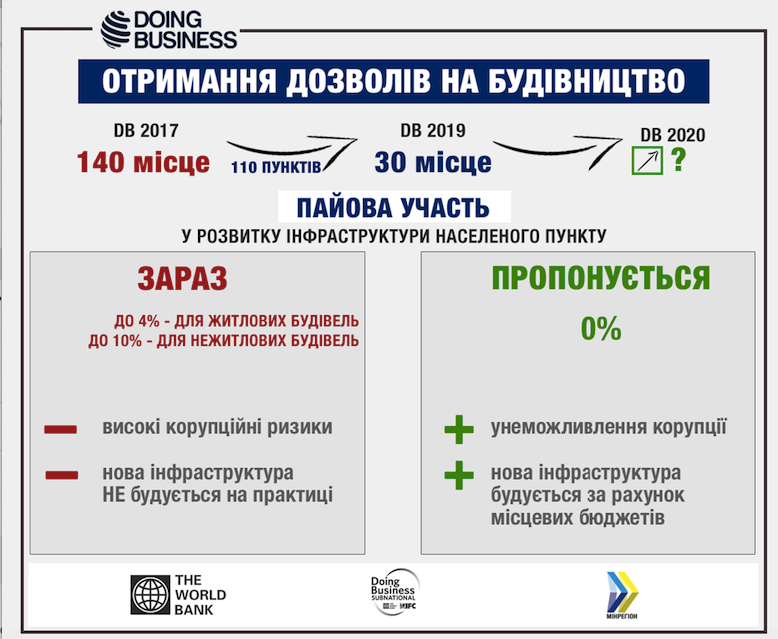 DOING BUSINESS

ОТРИМАННЯ ДОЗВОЛІВ НА БУДІВНИЦТВО

DB 2017
140 місце

110 ПУНКТІВ

DB 2019
30 місце

DB 2020
?

ПАЙОВА УЧАСТЬ
У РОЗВИТКУ ІНФРАСТРУКТУРИ НАСЕЛЕНОГО ПУНКТУ

ЗАРАЗ

ДО 4% - ДЛЯ ЖИТЛОВИХ БУДІВЕЛЬ
ДО 10% - ДЛЯ НЕЖИТЛОВИХ БУДІВЕЛЬ

високі корупційні ризики

нова інфраструктура НЕ будується на практиці

ПРОПОНУЄТЬСЯ

0%

унеможливлення корупції

нова інфраструктура будується за рахунок місцевих бюджетів

THE WORLD BANK

Doing Business SUBNATIONAL IFC

МІНРЕГІОН